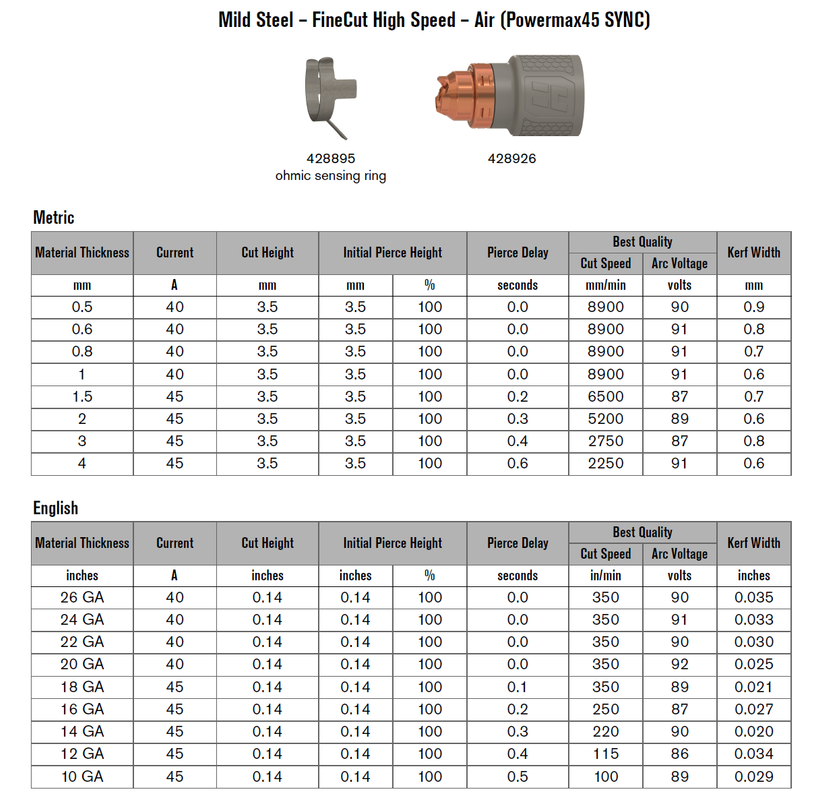 Mild Steel – FineCut High Speed – Air (Powermax45 SYNC)

428895
ohmic sensing ring

428926

Metric

| Material Thickness | Current | Cut Height | Initial Pierce Height | | Pierce Delay | Best Quality | | Kerf Width |
|---|---|---|---|---|---|---|---|---|
| | | | | | | Cut Speed | Arc Voltage | |
| mm | A | mm | mm | % | seconds | mm/min | volts | mm |
| 0.5 | 40 | 3.5 | 3.5 | 100 | 0.0 | 8900 | 90 | 0.9 |
| 0.6 | 40 | 3.5 | 3.5 | 100 | 0.0 | 8900 | 91 | 0.8 |
| 0.8 | 40 | 3.5 | 3.5 | 100 | 0.0 | 8900 | 91 | 0.7 |
| 1 | 40 | 3.5 | 3.5 | 100 | 0.0 | 8900 | 91 | 0.6 |
| 1.5 | 45 | 3.5 | 3.5 | 100 | 0.2 | 6500 | 87 | 0.7 |
| 2 | 45 | 3.5 | 3.5 | 100 | 0.3 | 5200 | 89 | 0.6 |
| 3 | 45 | 3.5 | 3.5 | 100 | 0.4 | 2750 | 87 | 0.8 |
| 4 | 45 | 3.5 | 3.5 | 100 | 0.6 | 2250 | 91 | 0.6 |

English

| Material Thickness | Current | Cut Height | Initial Pierce Height | | Pierce Delay | Best Quality | | Kerf Width |
|---|---|---|---|---|---|---|---|---|
| | | | | | | Cut Speed | Arc Voltage | |
| inches | A | inches | inches | % | seconds | in/min | volts | inches |
| 26 GA | 40 | 0.14 | 0.14 | 100 | 0.0 | 350 | 90 | 0.035 |
| 24 GA | 40 | 0.14 | 0.14 | 100 | 0.0 | 350 | 91 | 0.033 |
| 22 GA | 40 | 0.14 | 0.14 | 100 | 0.0 | 350 | 90 | 0.030 |
| 20 GA | 40 | 0.14 | 0.14 | 100 | 0.0 | 350 | 92 | 0.025 |
| 18 GA | 45 | 0.14 | 0.14 | 100 | 0.1 | 350 | 89 | 0.021 |
| 16 GA | 45 | 0.14 | 0.14 | 100 | 0.2 | 250 | 87 | 0.027 |
| 14 GA | 45 | 0.14 | 0.14 | 100 | 0.3 | 220 | 90 | 0.020 |
| 12 GA | 45 | 0.14 | 0.14 | 100 | 0.4 | 115 | 86 | 0.034 |
| 10 GA | 45 | 0.14 | 0.14 | 100 | 0.5 | 100 | 89 | 0.029 |